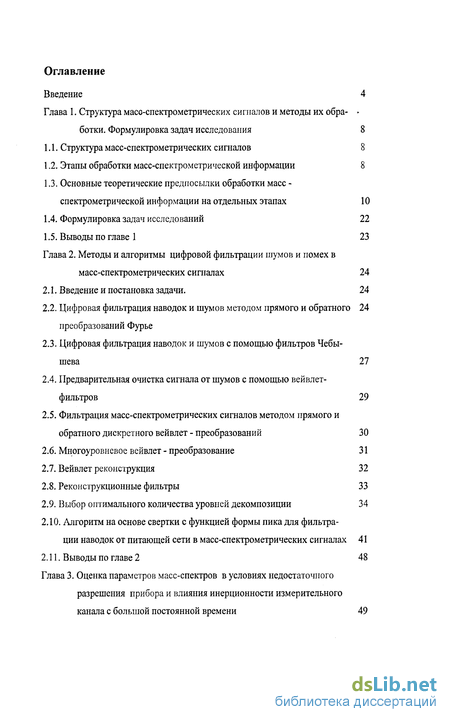 Оглавление

Введение 4

Глава 1. Структура масс-спектрометрических сигналов и методы их обработки. Формулировка задач исследования 8

1.1. Структура масс-спектрометрических сигналов 8

1.2. Этапы обработки масс-спектрометрической информации 8

1.3. Основные теоретические предпосылки обработки масс - спектрометрической информации на отдельных этапах 10

1.4. Формулировка задач исследований 22

1.5. Выводы по главе 1 23

Глава 2. Методы и алгоритмы цифровой фильтрации шумов и помех в масс-спектрометрических сигналах 24

2.1. Введение и постановка задачи. 24

2.2. Цифровая фильтрация наводок и шумов методом прямого и обратного преобразований Фурье 24

2.3. Цифровая фильтрация наводок и шумов с помощью фильтров Чебышева 27

2.4. Предварительная очистка сигнала от шумов с помощью вейвлет-фильтров 29

2.5. Фильтрация масс-спектрометрических сигналов методом прямого и обратного дискретного вейвлет - преобразований 30

2.6. Многоуровневое вейвлет - преобразование 31

2.7. Вейвлет реконструкция 32

2.8. Реконструкционные фильтры 33

2.9. Выбор оптимального количества уровней декомпозиции 34

2.10. Алгоритм на основе свертки с функцией формы пика для фильтрации наводок от питающей сети в масс-спектрометрических сигналах 41

2.11. Выводы по главе 2 48

Глава 3. Оценка параметров масс-спектров в условиях недостаточного разрешения прибора и влияния инерционности измерительного канала с большой постоянной времени 49

dsLib.net
библиотека диссертаций